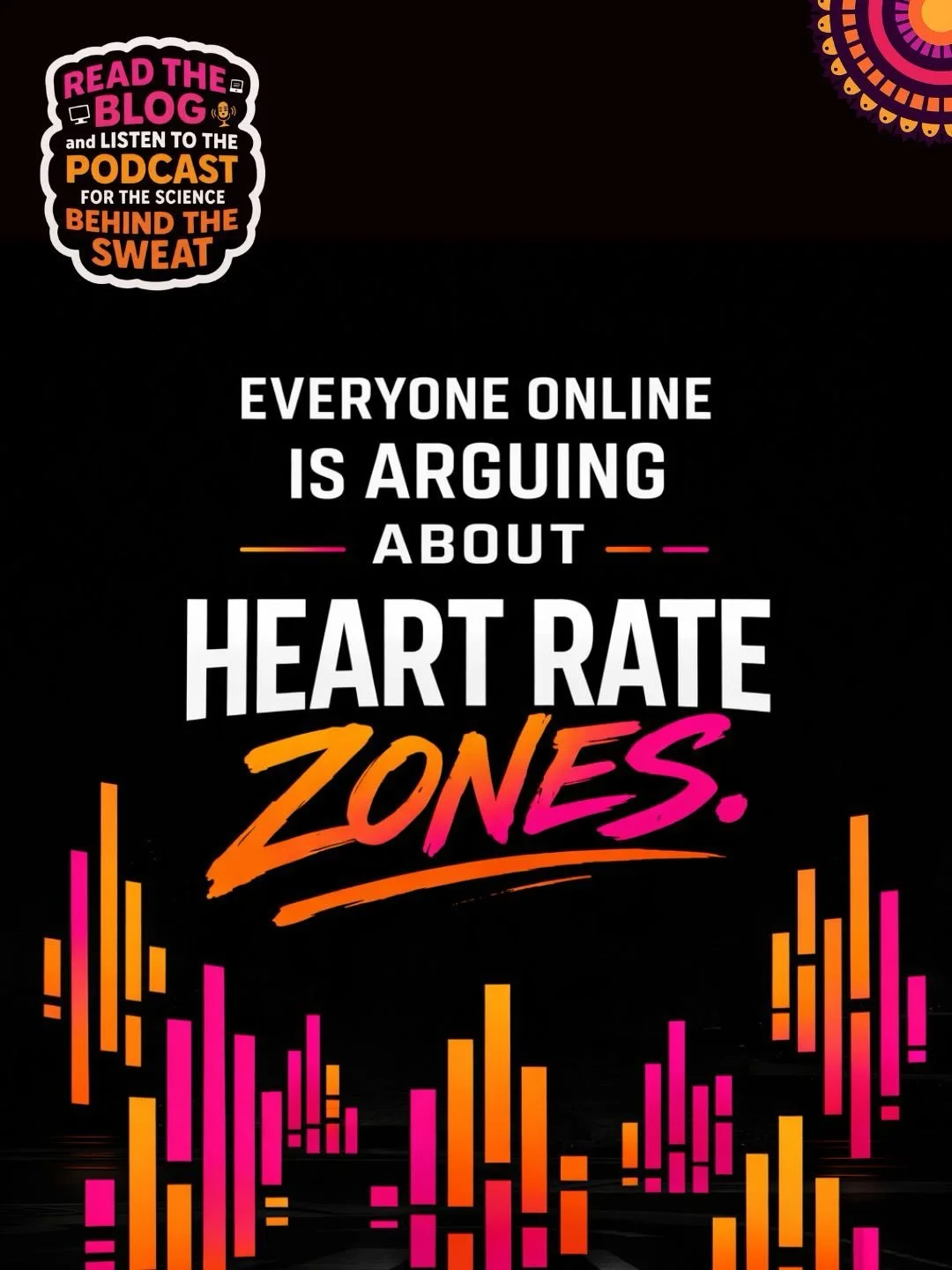 READ THE BLOG and LISTEN TO THE PODCAST FOR THE SCIENCE BEHIND THE SWEAT

EVERYONE ONLINE IS ARGUING ABOUT HEART RATE ZONES.